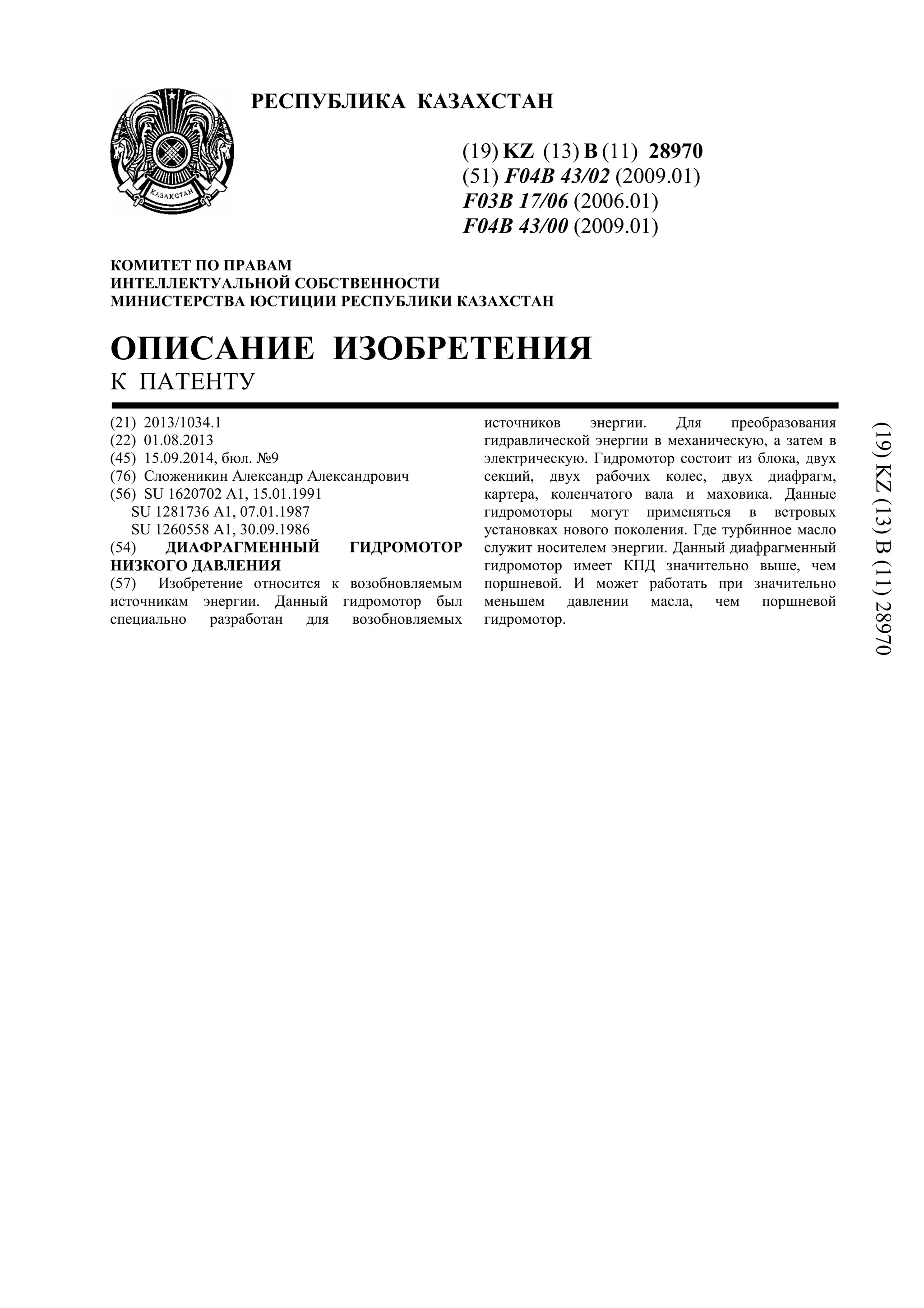 ҚАЗАҚСТАН

РЕСПУБЛИКА КАЗАХСТАН

(19) KZ (13) B (11) 28970
(51) F04B 43/02 (2009.01)
F03B 17/06 (2006.01)
F04B 43/00 (2009.01)

КОМИТЕТ ПО ПРАВАМ
ИНТЕЛЛЕКТУАЛЬНОЙ СОБСТВЕННОСТИ
МИНИСТЕРСТВА ЮСТИЦИИ РЕСПУБЛИКИ КАЗАХСТАН

ОПИСАНИЕ ИЗОБРЕТЕНИЯ
К ПАТЕНТУ

(21) 2013/1034.1
(22) 01.08.2013
(45) 15.09.2014, бюл. №9
(76) Сложеникин Александр Александрович
(56) SU 1620702 A1, 15.01.1991
SU 1281736 A1, 07.01.1987
SU 1260558 A1, 30.09.1986
(54) ДИАФРАГМЕННЫЙ ГИДРОМОТОР НИЗКОГО ДАВЛЕНИЯ
(57) Изобретение относится к возобновляемым источникам энергии. Данный гидромотор был специально разработан для возобновляемых источников энергии. Для преобразования гидравлической энергии в механическую, а затем в электрическую. Гидромотор состоит из блока, двух секций, двух рабочих колес, двух диафрагм, картера, коленчатого вала и маховика. Данные гидромоторы могут применяться в ветровых установках нового поколения. Где турбинное масло служит носителем энергии. Данный диафрагменный гидромотор имеет КПД значительно выше, чем поршневой. И может работать при значительно меньшем давлении масла, чем поршневой гидромотор.

(19) KZ (13) B (11) 28970